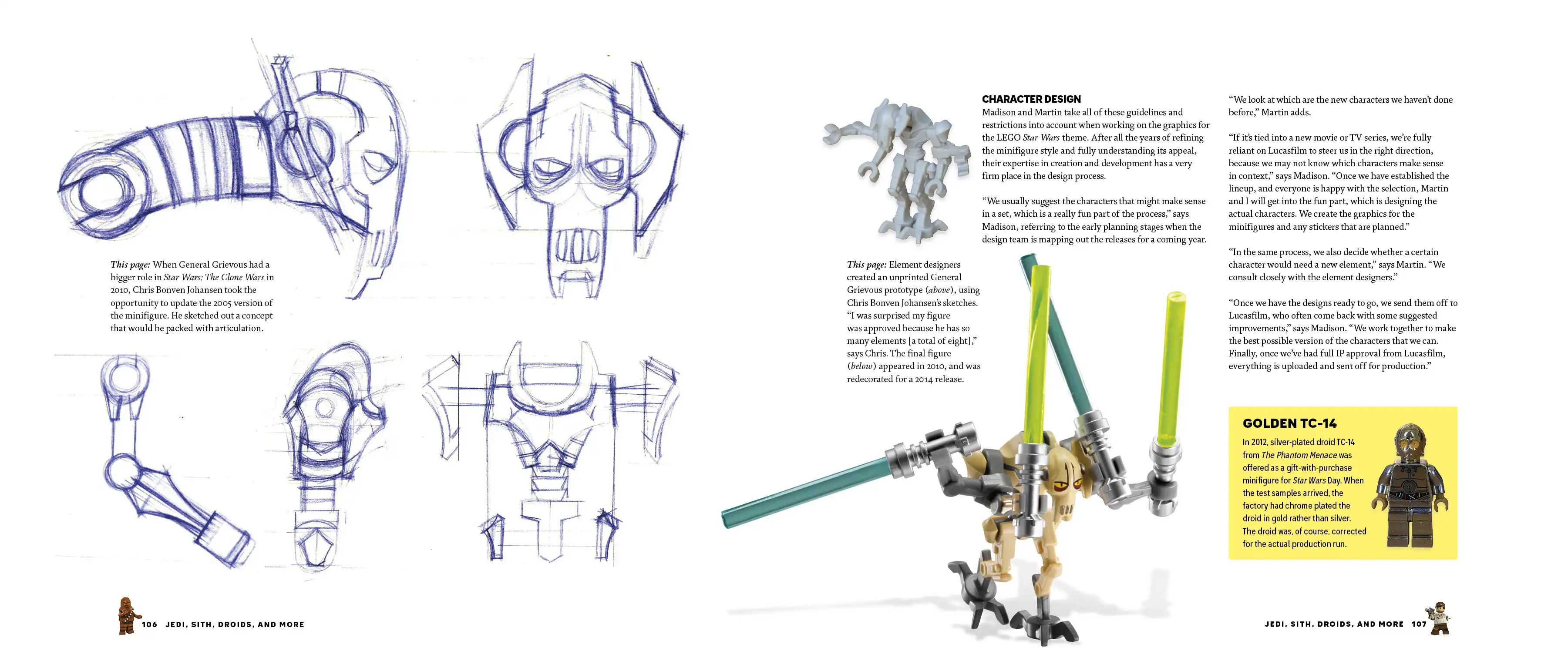 This page: When General Grievous had a bigger role in Star Wars: The Clone Wars in 2010, Chris Bonven Johansen took the opportunity to update the 2005 version of the minifigure. He sketched out a concept that would be packed with articulation.

106 JEDI, SITH, DROIDS, AND MORE

This page: Element designers created an unprinted General Grievous prototype (above), using Chris Bonven Johansen's sketches. "I was surprised my figure was approved because he has so many elements [a total of eight]," says Chris. The final figure (below) appeared in 2010, and was redecorated for a 2014 release.

CHARACTER DESIGN
Madison and Martin take all of these guidelines and restrictions into account when working on the graphics for the LEGO Star Wars theme. After all the years of refining the minifigure style and fully understanding its appeal, their expertise in creation and development has a very firm place in the design process.

"We usually suggest the characters that might make sense in a set, which is a really fun part of the process," says Madison, referring to the early planning stages when the design team is mapping out the releases for a coming year.

"We look at which are the new characters we haven't done before," Martin adds.

"If it's tied into a new movie or TV series, we're fully reliant on Lucasfilm to steer us in the right direction, because we may not know which characters make sense in context," says Madison. "Once we have established the lineup, and everyone is happy with the selection, Martin and I will get into the fun part, which is designing the actual characters. We create the graphics for the minifigures and any stickers that are planned."

"In the same process, we also decide whether a certain character would need a new element," says Martin. "We consult closely with the element designers."

"Once we have the designs ready to go, we send them off to Lucasfilm, who often come back with some suggested improvements," says Madison. "We work together to make the best possible version of the characters that we can. Finally, once we've had full IP approval from Lucasfilm, everything is uploaded and sent off for production."

GOLDEN TC-14
In 2012, silver-plated droid TC-14 from The Phantom Menace was offered as a gift-with-purchase minifigure for Star Wars Day. When the test samples arrived, the factory had chrome plated the droid in gold rather than silver. The droid was, of course, corrected for the actual production run.

JEDI, SITH, DROIDS, AND MORE 107